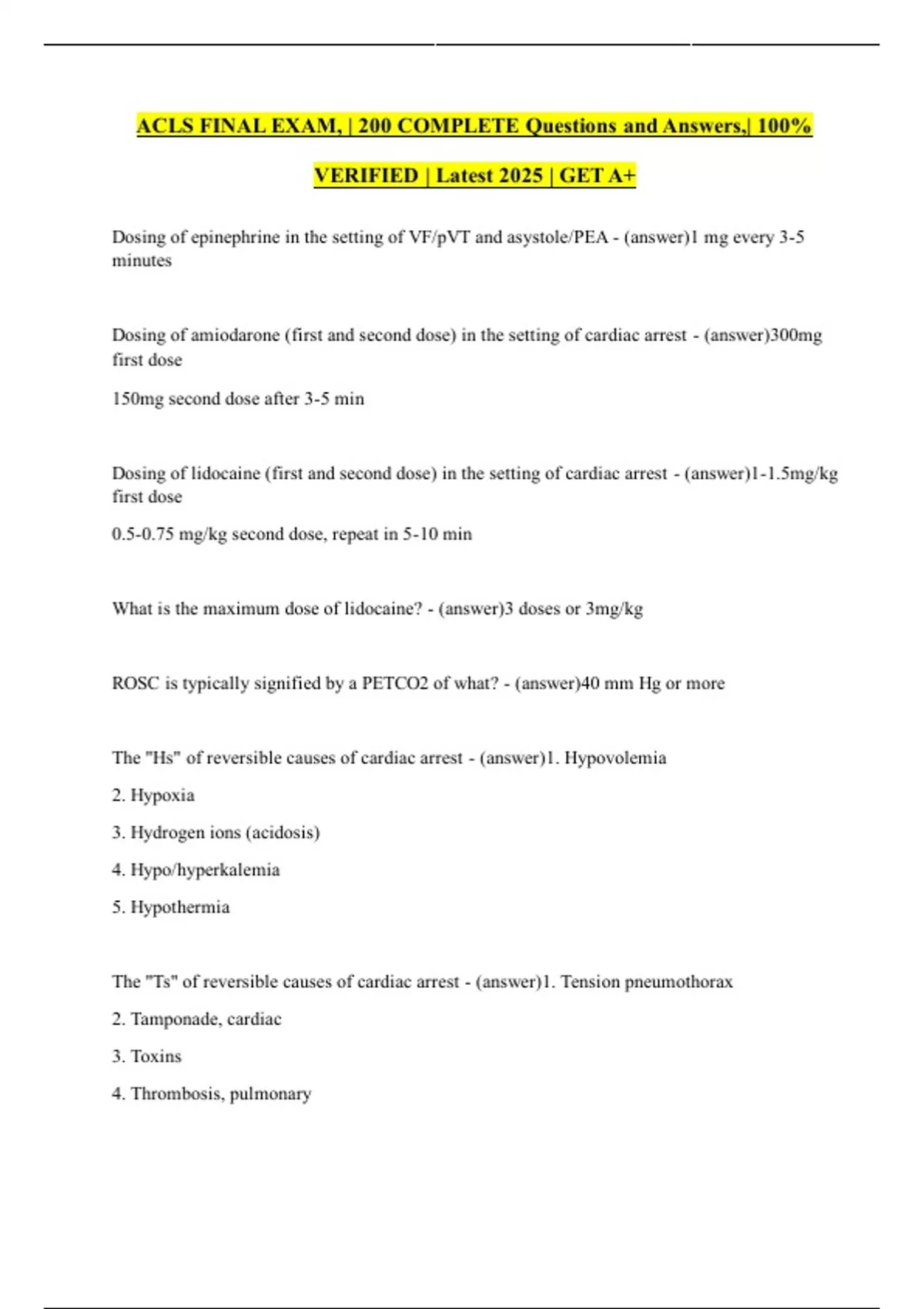 ACLS FINAL EXAM, | 200 COMPLETE Questions and Answers,| 100% VERIFIED | Latest 2025 | GET A+

Dosing of epinephrine in the setting of VF/pVT and asystole/PEA - (answer)1 mg every 3-5 minutes

Dosing of amiodarone (first and second dose) in the setting of cardiac arrest - (answer)300mg first dose

150mg second dose after 3-5 min

Dosing of lidocaine (first and second dose) in the setting of cardiac arrest - (answer)1-1.5mg/kg first dose

0.5-0.75 mg/kg second dose, repeat in 5-10 min

What is the maximum dose of lidocaine? - (answer)3 doses or 3mg/kg

ROSC is typically signified by a PETCO2 of what? - (answer)40 mm Hg or more

The "Hs" of reversible causes of cardiac arrest - (answer)1. Hypovolemia

2. Hypoxia

3. Hydrogen ions (acidosis)

4. Hypo/hyperkalemia

5. Hypothermia

The "Ts" of reversible causes of cardiac arrest - (answer)1. Tension pneumothorax

2. Tamponade, cardiac

3. Toxins

4. Thrombosis, pulmonary